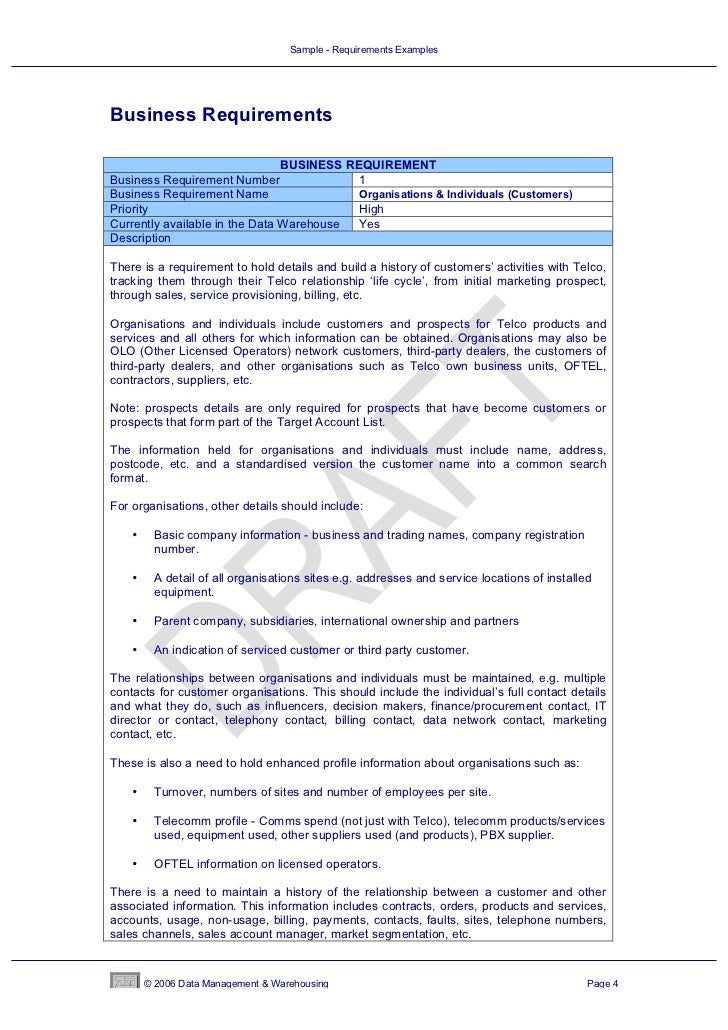 Sample - Requirements Examples

Business Requirements

| BUSINESS REQUIREMENT | |
|---|---|
| Business Requirement Number | 1 |
| Business Requirement Name | Organisations & Individuals (Customers) |
| Priority | High |
| Currently available in the Data Warehouse | Yes |
| Description | |

There is a requirement to hold details and build a history of customers' activities with Telco, tracking them through their Telco relationship 'life cycle', from initial marketing prospect, through sales, service provisioning, billing, etc.

Organisations and individuals include customers and prospects for Telco products and services and all others for which information can be obtained. Organisations may also be OLO (Other Licensed Operators) network customers, third-party dealers, the customers of third-party dealers, and other organisations such as Telco own business units, OFTEL, contractors, suppliers, etc.

Note: prospects details are only required for prospects that have become customers or prospects that form part of the Target Account List.

The information held for organisations and individuals must include name, address, postcode, etc. and a standardised version the customer name into a common search format.

For organisations, other details should include:

• Basic company information - business and trading names, company registration number.

• A detail of all organisations sites e.g. addresses and service locations of installed equipment.

• Parent company, subsidiaries, international ownership and partners

• An indication of serviced customer or third party customer.

The relationships between organisations and individuals must be maintained, e.g. multiple contacts for customer organisations. This should include the individual's full contact details and what they do, such as influencers, decision makers, finance/procurement contact, IT director or contact, telephony contact, billing contact, data network contact, marketing contact, etc.

These is also a need to hold enhanced profile information about organisations such as:

• Turnover, numbers of sites and number of employees per site.

• Telecomm profile - Comms spend (not just with Telco), telecomm products/services used, equipment used, other suppliers used (and products), PBX supplier.

• OFTEL information on licensed operators.

There is a need to maintain a history of the relationship between a customer and other associated information. This information includes contracts, orders, products and services, accounts, usage, non-usage, billing, payments, contacts, faults, sites, telephone numbers, sales channels, sales account manager, market segmentation, etc.

DRAFT

© 2006 Data Management & Warehousing Page 4